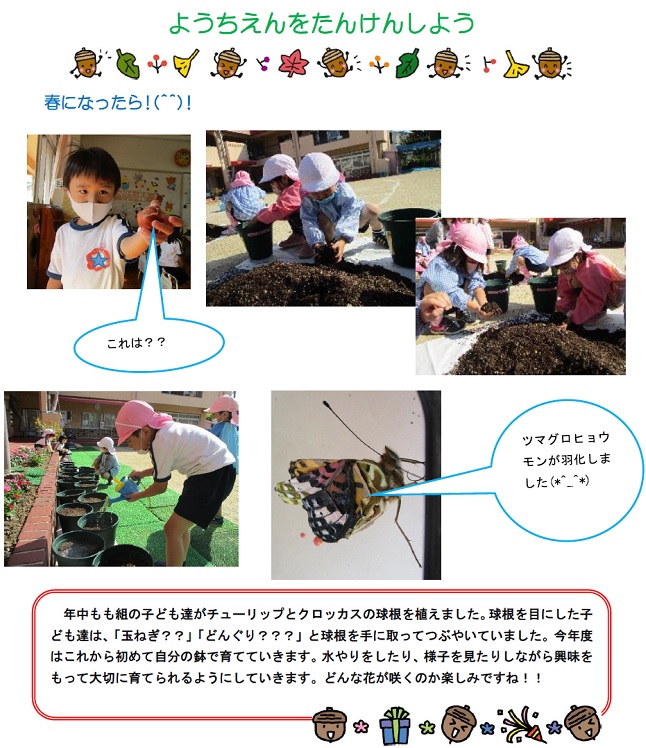 ようちえんをたんけんしよう

春になったら！(^^)！

これは？？

ツマグロヒョウモンが羽化しました(*^_^*)

年中もも組の子ども達がチューリップとクロッカスの球根を植えました。球根を目にした子ども達は、「玉ねぎ？？」「どんぐり？？？」と球根を手に取ってつぶやいていました。今年度はこれから初めて自分の鉢で育てていきます。水やりをしたり、様子を見たりしながら興味をもって大切に育てられるようにしていきます。どんな花が咲くのか楽しみですね！！